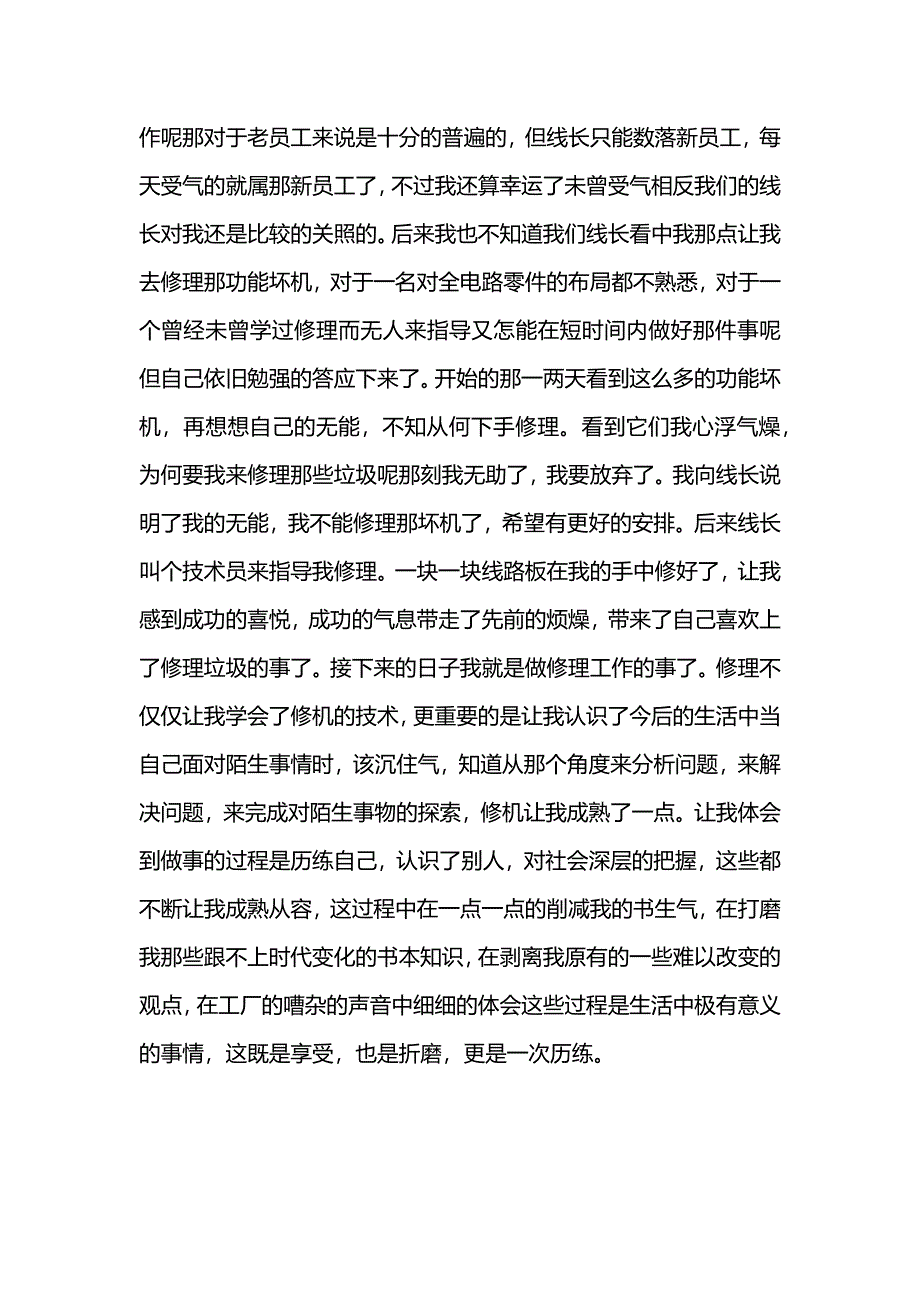 作呢那对于老员工来说是十分的普遍的，但线长只能数落新员工，每天受气的就属那新员工了，不过我还算幸运了未曾受气相反我们的线长对我还是比较的关照的。后来我也不知道我们线长看中我那点让我去修理那功能坏机，对于一名对全电路零件的布局都不熟悉，对于一个曾经未曾学过修理而无人来指导又怎能在短时间内做好那件事呢但自己依旧勉强的答应下来了。开始的那一两天看到这么多的功能坏机，再想想自己的无能，不知从何下手修理。看到它们我心浮气燥，为何要我来修理那些垃圾呢那刻我无助了，我要放弃了。我向线长说明了我的无能，我不能修理那坏机了，希望有更好的安排。后来线长叫个技术员来指导我修理。一块一块线路板在我的手中修好了，让我感到成功的喜悦，成功的气息带走了先前的烦燥，带来了自己喜欢上了修理垃圾的事了。接下来的日子我就是做修理工作的事了。修理不仅仅让我学会了修机的技术，更重要的是让我认识了今后的生活中当自己面对陌生事情时，该沉住气，知道从那个角度来分析问题，来解决问题，来完成对陌生事物的探索，修机让我成熟了一点。让我体会到做事的过程是历练自己，认识了别人，对社会深层的把握，这些都不断让我成熟从容，这过程中在一点一点的削减我的书生气，在打磨我那些跟不上时代变化的书本知识，在剥离我原有的一些难以改变的观点，在工厂的嘈杂的声音中细细的体会这些过程是生活中极有意义的事情，这既是享受，也是折磨，更是一次历练。